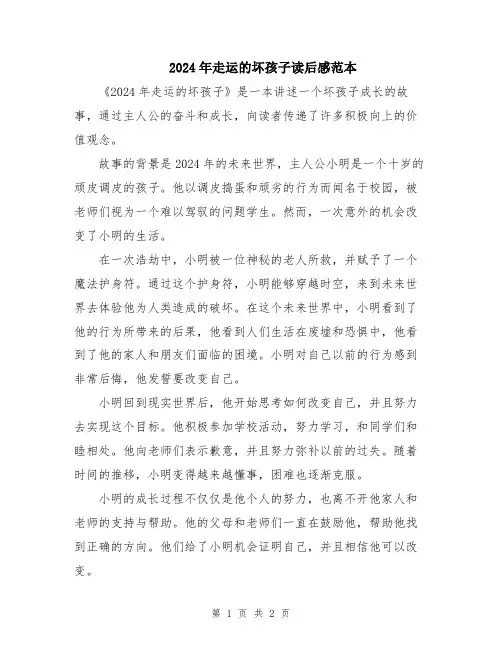 2024年走运的坏孩子读后感范本

《2024年走运的坏孩子》是一本讲述一个坏孩子成长的故事，通过主人公的奋斗和成长，向读者传递了许多积极向上的价值观念。

故事的背景是2024年的未来世界，主人公小明是一个十岁的顽皮调皮的孩子。他以调皮捣蛋和顽劣的行为而闻名于校园，被老师们视为一个难以驾驭的问题学生。然而，一次意外的机会改变了小明的生活。

在一次浩劫中，小明被一位神秘的老人所救，并赋予了一个魔法护身符。通过这个护身符，小明能够穿越时空，来到未来世界去体验他为人类造成的破坏。在这个未来世界中，小明看到了他的行为所带来的后果，他看到人们生活在废墟和恐惧中，他看到了他的家人和朋友们面临的困境。小明对自己以前的行为感到非常后悔，他发誓要改变自己。

小明回到现实世界后，他开始思考如何改变自己，并且努力去实现这个目标。他积极参加学校活动，努力学习，和同学们和睦相处。他向老师们表示歉意，并且努力弥补以前的过失。随着时间的推移，小明变得越来越懂事，困难也逐渐克服。

小明的成长过程不仅仅是他个人的努力，也离不开他家人和老师的支持与帮助。他的父母和老师们一直在鼓励他，帮助他找到正确的方向。他们给了小明机会证明自己，并且相信他可以改变。

第 1 页 共 2 页